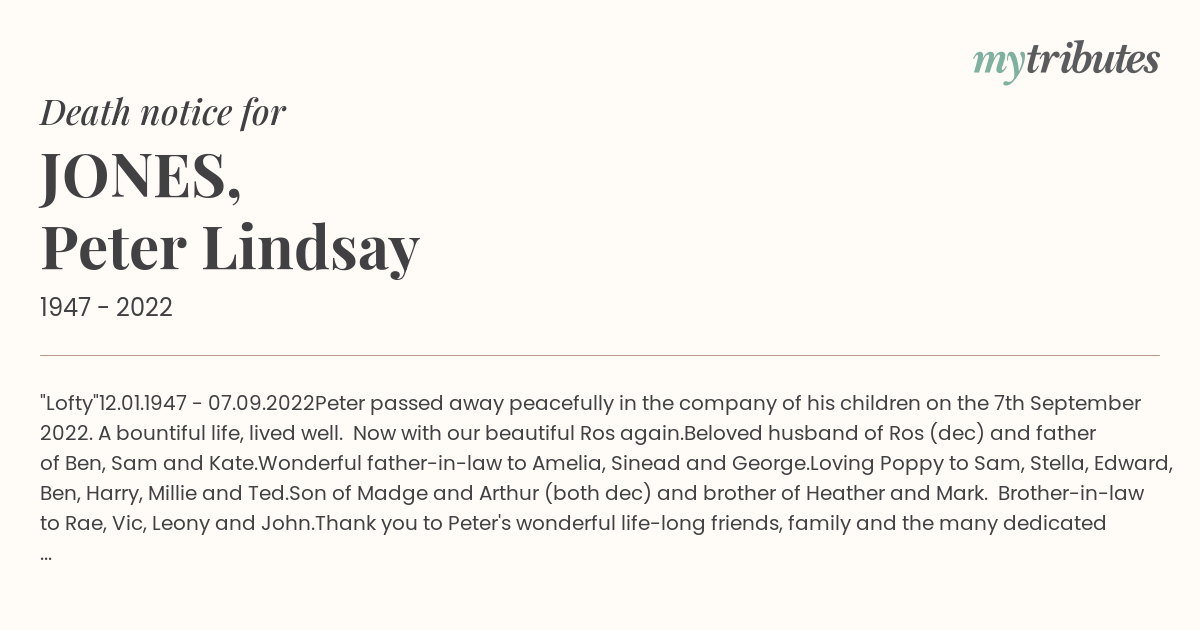 mytributes

Death notice for

JONES,
Peter Lindsay

1947 - 2022

"Lofty"12.01.1947 - 07.09.2022Peter passed away peacefully in the company of his children on the 7th September 2022. A bountiful life, lived well. Now with our beautiful Ros again.Beloved husband of Ros (dec) and father of Ben, Sam and Kate.Wonderful father-in-law to Amelia, Sinead and George.Loving Poppy to Sam, Stella, Edward, Ben, Harry, Millie and Ted.Son of Madge and Arthur (both dec) and brother of Heather and Mark. Brother-in-law to Rae, Vic, Leony and John.Thank you to Peter's wonderful life-long friends, family and the many dedicated ...